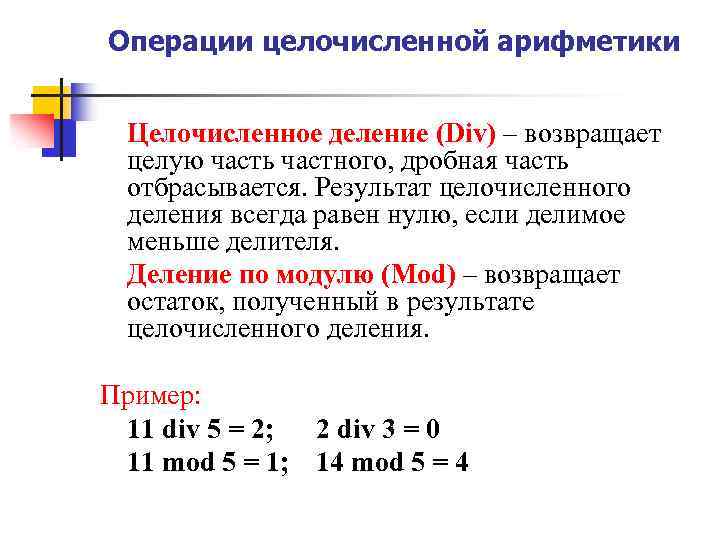 Операции целочисленной арифметики

Целочисленное деление (Div) – возвращает целую часть частного, дробная часть отбрасывается. Результат целочисленного деления всегда равен нулю, если делимое меньше делителя.

Деление по модулю (Mod) – возвращает остаток, полученный в результате целочисленного деления.

Пример:

11 div 5 = 2; 2 div 3 = 0

11 mod 5 = 1; 14 mod 5 = 4